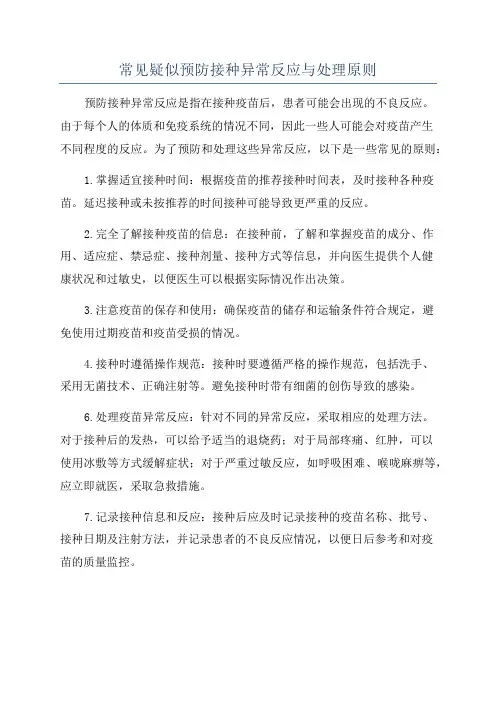 常见疑似预防接种异常反应与处理原则

预防接种异常反应是指在接种疫苗后，患者可能会出现的不良反应。由于每个人的体质和免疫系统的情况不同，因此一些人可能会对疫苗产生不同程度的反应。为了预防和处理这些异常反应，以下是一些常见的原则：

1.掌握适宜接种时间：根据疫苗的推荐接种时间表，及时接种各种疫苗。延迟接种或未按推荐的时间接种可能导致更严重的反应。

2.完全了解接种疫苗的信息：在接种前，了解和掌握疫苗的成分、作用、适应症、禁忌症、接种剂量、接种方式等信息，并向医生提供个人健康状况和过敏史，以便医生可以根据实际情况作出决策。

3.注意疫苗的保存和使用：确保疫苗的储存和运输条件符合规定，避免使用过期疫苗和疫苗受损的情况。

4.接种时遵循操作规范：接种时要遵循严格的操作规范，包括洗手、采用无菌技术、正确注射等。避免接种时带有细菌的创伤导致的感染。

6.处理疫苗异常反应：针对不同的异常反应，采取相应的处理方法。对于接种后的发热，可以给予适当的退烧药；对于局部疼痛、红肿，可以使用冰敷等方式缓解症状；对于严重过敏反应，如呼吸困难、喉咙麻痹等，应立即就医，采取急救措施。

7.记录接种信息和反应：接种后应及时记录接种的疫苗名称、批号、接种日期及注射方法，并记录患者的不良反应情况，以便日后参考和对疫苗的质量监控。